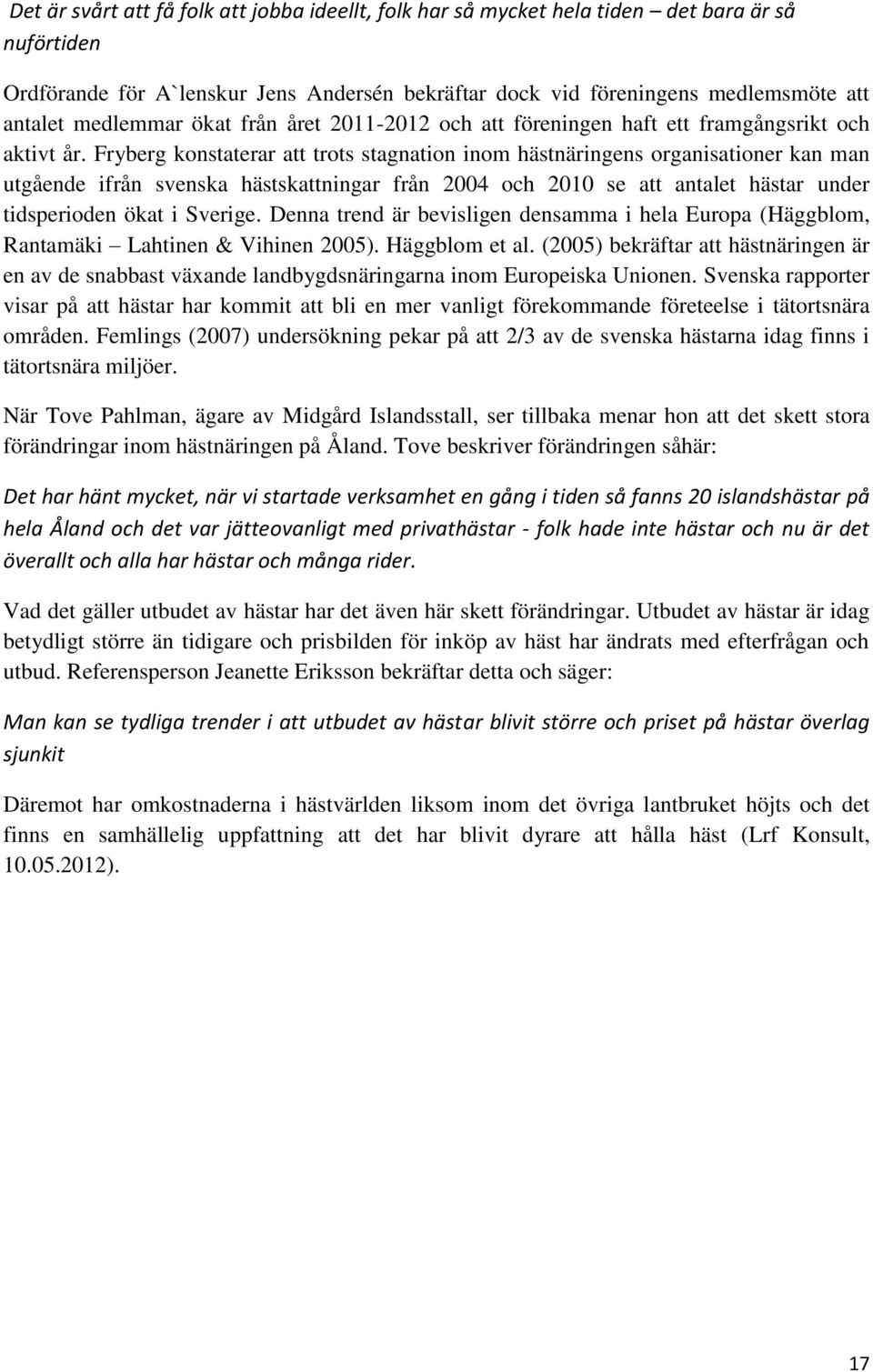 Det är svårt att få folk att jobba ideellt, folk har så mycket hela tiden – det bara är så nuförtiden

Ordförande för A`lenskur Jens Andersén bekräftar dock vid föreningens medlemsmöte att antalet medlemmar ökat från året 2011-2012 och att föreningen haft ett framgångsrikt och aktivt år. Fryberg konstaterar att trots stagnation inom hästnäringens organisationer kan man utgående ifrån svenska hästskattningar från 2004 och 2010 se att antalet hästar under tidsperioden ökat i Sverige. Denna trend är bevisligen densamma i hela Europa (Häggblom, Rantamäki – Lahtinen & Vihinen 2005). Häggblom et al. (2005) bekräftar att hästnäringen är en av de snabbast växande landbygdsnäringarna inom Europeiska Unionen. Svenska rapporter visar på att hästar har kommit att bli en mer vanligt förekommande företeelse i tätortsnära områden. Femlings (2007) undersökning pekar på att 2/3 av de svenska hästarna idag finns i tätortsnära miljöer.

När Tove Pahlman, ägare av Midgård Islandsstall, ser tillbaka menar hon att det skett stora förändringar inom hästnäringen på Åland. Tove beskriver förändringen såhär:

Det har hänt mycket, när vi startade verksamhet en gång i tiden så fanns 20 islandshästar på hela Åland och det var jätteovanligt med privathästar - folk hade inte hästar och nu är det överallt och alla har hästar och många rider.

Vad det gäller utbudet av hästar har det även här skett förändringar. Utbudet av hästar är idag betydligt större än tidigare och prisbilden för inköp av häst har ändrats med efterfrågan och utbud. Referensperson Jeanette Eriksson bekräftar detta och säger:

Man kan se tydliga trender i att utbudet av hästar blivit större och priset på hästar överlag sjunkit

Däremot har omkostnaderna i hästvärlden liksom inom det övriga lantbruket höjts och det finns en samhällelig uppfattning att det har blivit dyrare att hålla häst (Lrf Konsult, 10.05.2012).

17